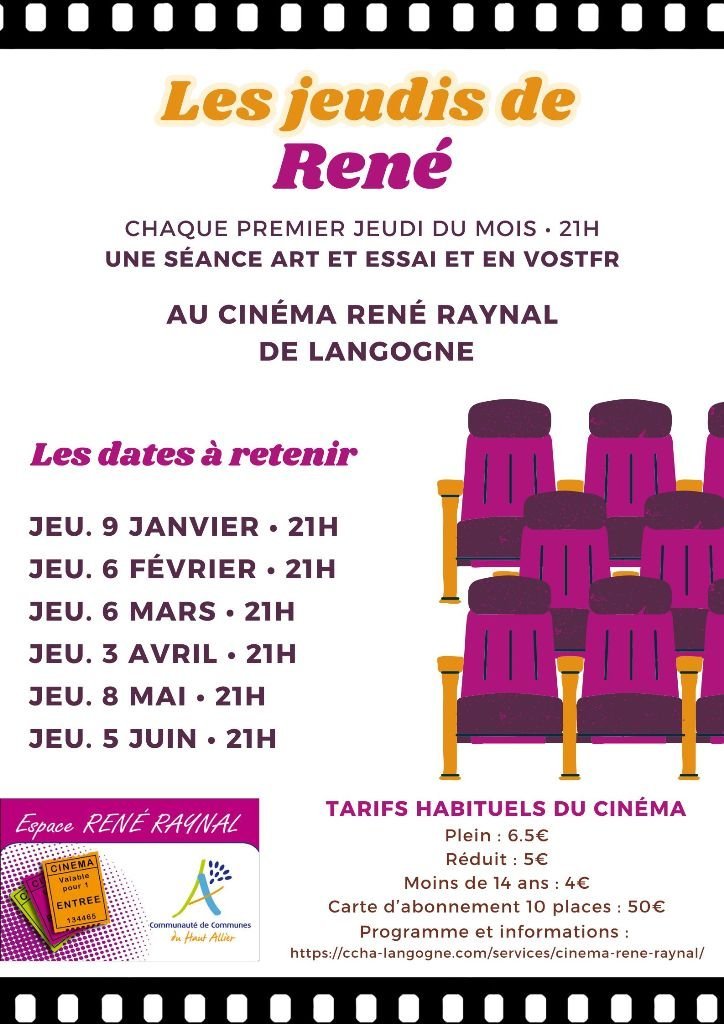 Les jeudis de
René

CHAQUE PREMIER JEUDI DU MOIS • 21H
UNE SÉANCE ART ET ESSAI ET EN VOSTFR

AU CINÉMA RENÉ RAYNAL
DE LANGOGNE

Les dates à retenir

JEU. 9 JANVIER • 21H
JEU. 6 FÉVRIER • 21H
JEU. 6 MARS • 21H
JEU. 3 AVRIL • 21H
JEU. 8 MAI • 21H
JEU. 5 JUIN • 21H

Espace RENÉ RAYNAL

CINEMA
Valable pour 1
ENTREE
134465

Communauté de Communes du Haut Allier

TARIFS HABITUELS DU CINÉMA
Plein : 6.5€
Réduit : 5€
Moins de 14 ans : 4€
Carte d'abonnement 10 places : 50€
Programme et informations :
https://ccha-langogne.com/services/cinema-rene-raynal/